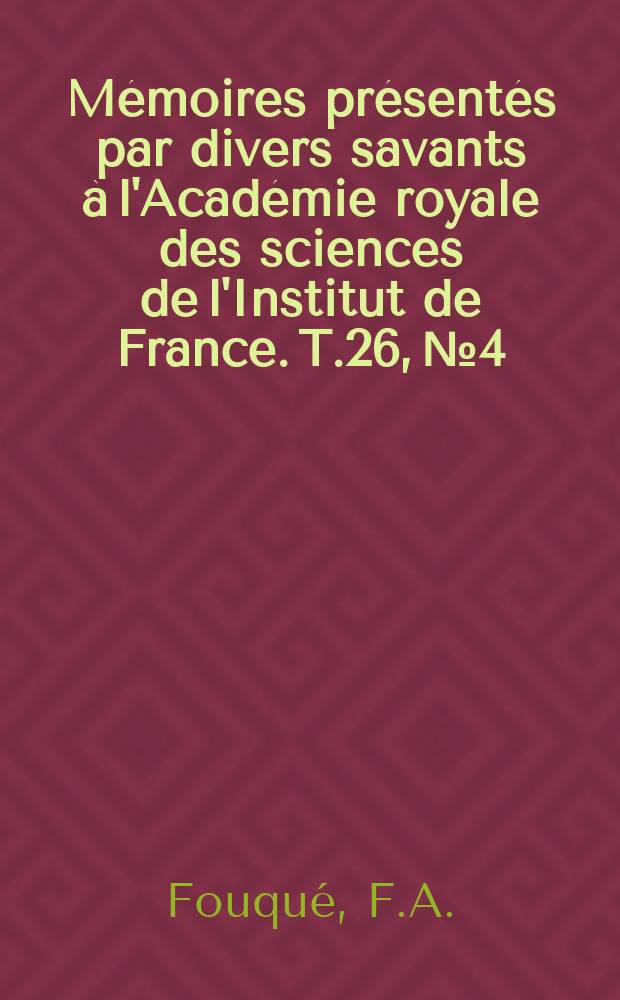 Mémoires présentés par divers savants à l'Académie royale des sciences de l'Institut de France. T.26, №4

Fouqué, F.A.